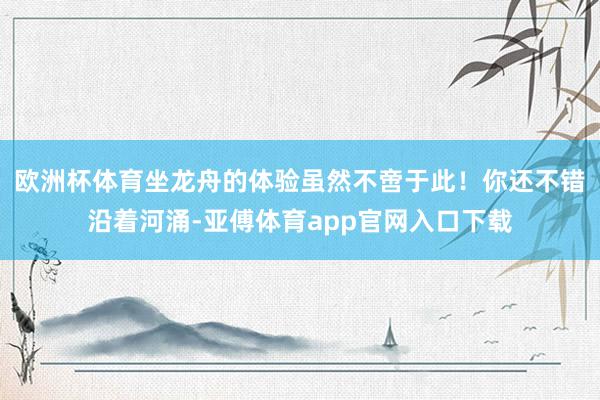 欧洲杯体育坐龙舟的体验虽然不啻于此！你还不错沿着河涌-亚傅体育app官网入口下载